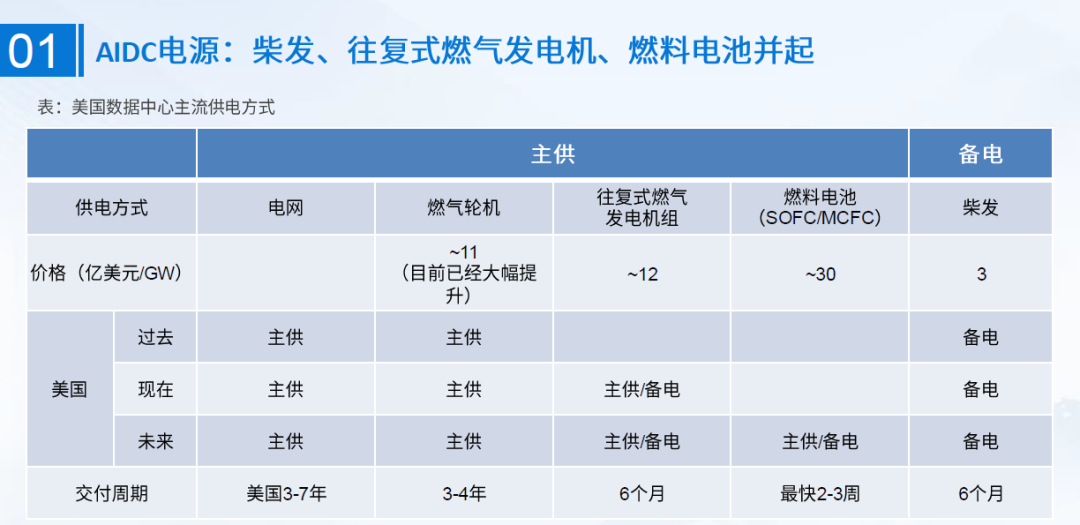 01 AIDC电源：柴发、往复式燃气发电机、燃料电池并起

表：美国数据中心主流供电方式

| | | 主供 | | | | 备电 |
|---|---|---|---|---|---|---|
| 供电方式 | | 电网 | 燃气轮机 | 往复式燃气发电机组 | 燃料电池(SOFC/MCFC) | 柴发 |
| 价格（亿美元/GW） | | | ~11（目前已经大幅提升） | ~12 | ~30 | 3 |
| 美国 | 过去 | 主供 | 主供 | | | 备电 |
| | 现在 | 主供 | 主供 | 主供/备电 | | 备电 |
| | 未来 | 主供 | 主供 | 主供/备电 | 主供/备电 | 备电 |
| 交付周期 | | 美国3-7年 | 3-4年 | 6个月 | 最快2-3周 | 6个月 |